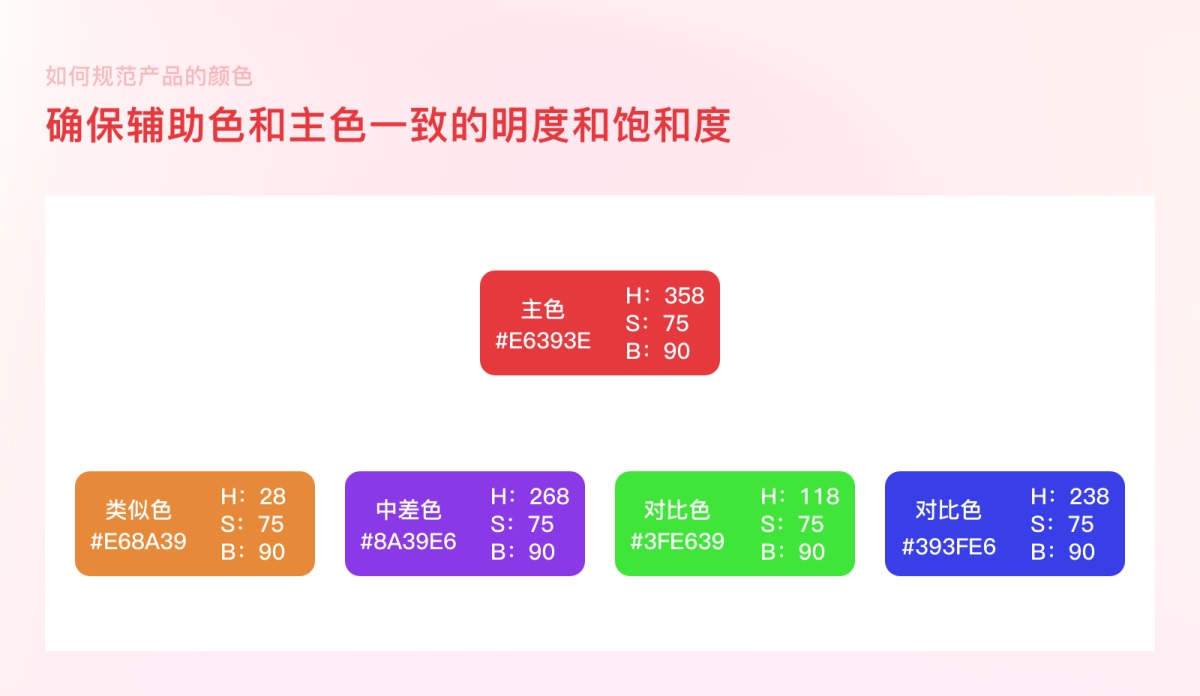 如何规范产品的颜色

确保辅助色和主色一致的明度和饱和度

主色
#E6393E
H：358
S：75
B：90

类似色
#E68A39
H：28
S：75
B：90

中差色
#8A39E6
H：268
S：75
B：90

对比色
#3FE639
H：118
S：75
B：90

对比色
#393FE6
H：238
S：75
B：90